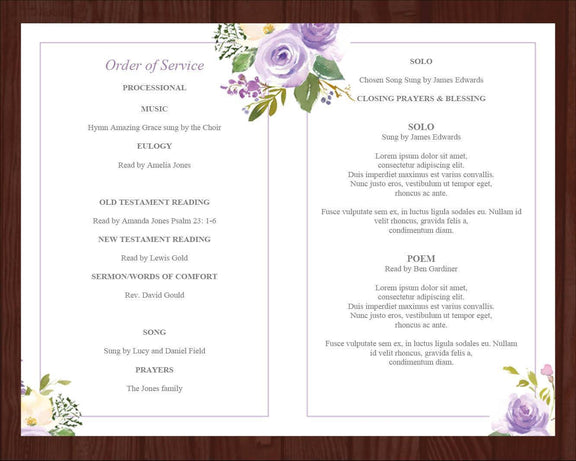 Order of Service

PROCESSIONAL

MUSIC

Hymn Amazing Grace sung by the Choir

EULOGY

Read by Amelia Jones

OLD TESTAMENT READING

Read by Amanda Jones Psalm 23: 1-6

NEW TESTAMENT READING

Read by Lewis Gold

SERMON/WORDS OF COMFORT

Rev. David Gould

SONG

Sung by Lucy and Daniel Field

PRAYERS

The Jones family

SOLO

Chosen Song Sung by James Edwards

CLOSING PRAYERS & BLESSING

SOLO
Sung by James Edwards

Lorem ipsum dolor sit amet, consectetur adipiscing elit. Duis imperdiet maximus est varius convallis. Nunc justo eros, vestibulum ut tempor eget, rhoncus ac ante.

Fusce vulputate sem ex, in luctus ligula sodales eu. Nullam id velit rhoncus, gravida felis a, condimentum diam.

POEM
Read by Ben Gardiner

Lorem ipsum dolor sit amet, consectetur adipiscing elit. Duis imperdiet maximus est varius convallis. Nunc justo eros, vestibulum ut tempor eget, rhoncus ac ante.

Fusce vulputate sem ex, in luctus ligula sodales eu. Nullam id velit rhoncus, gravida felis a, condimentum diam.